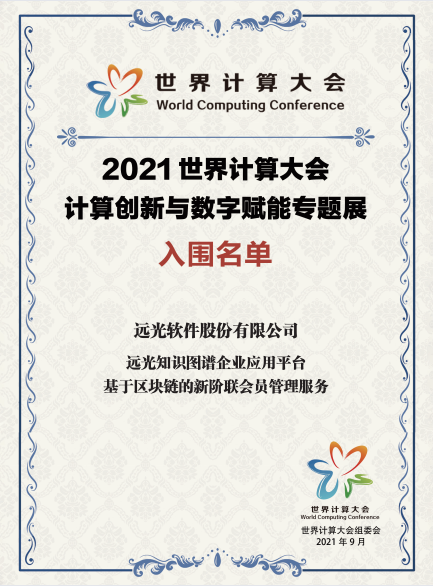 世界计算大会
World Computing Conference

2021 世界计算大会
计算创新与数字赋能专题展

入围名单

远光软件股份有限公司

远光知识图谱企业应用平台
基于区块链的新阶联会员管理服务

世界计算大会
World Computing Conference

世界计算大会组委会
2021 年 9 月